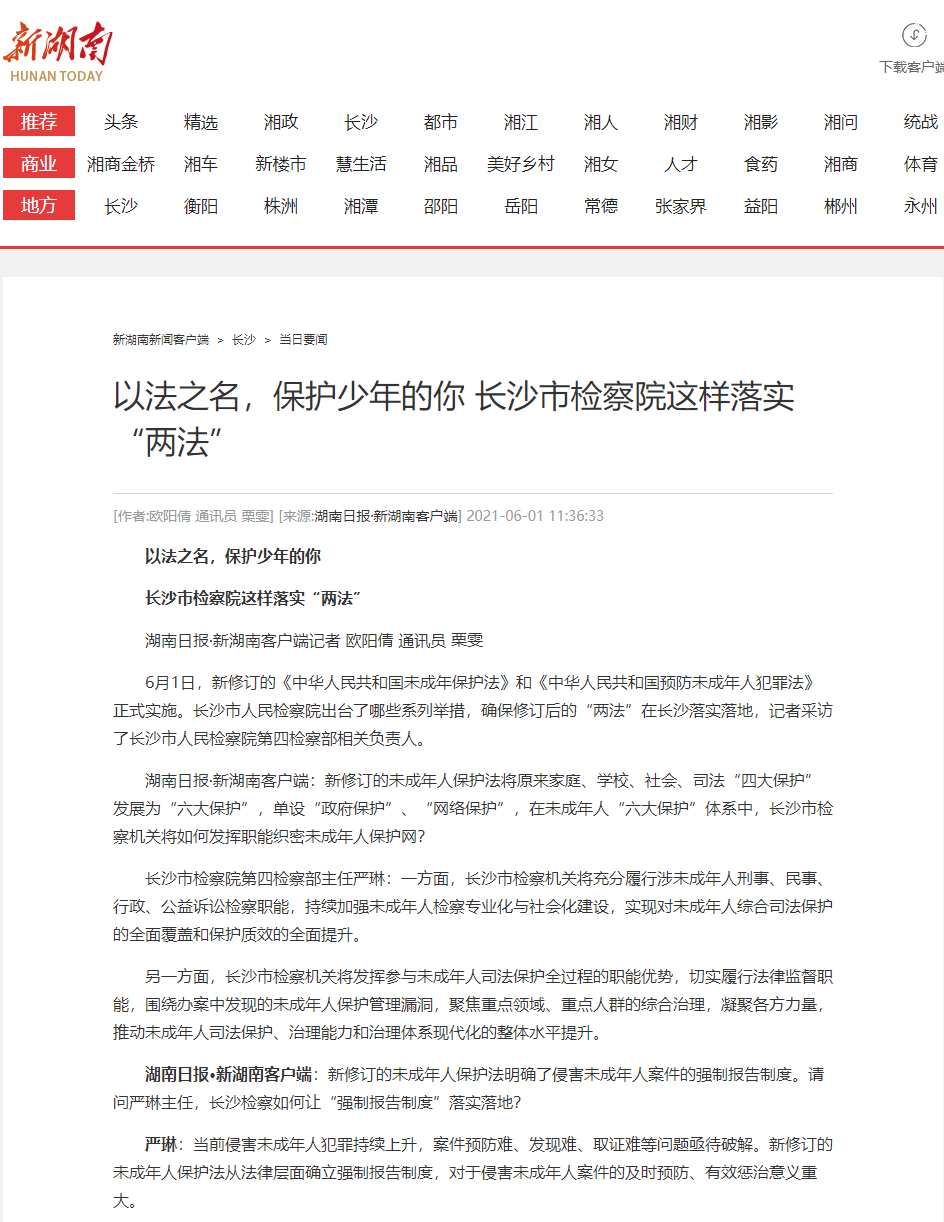 新湖南
HUNAN TODAY

下载客户端

推荐 头条 精选 湘政 长沙 都市 湘江 湘人 湘财 湘影 湘问 统战
商业 湘商金桥 湘车 新楼市 慧生活 湘品 美好乡村 湘女 人才 食药 湘商 体育
地方 长沙 衡阳 株洲 湘潭 邵阳 岳阳 常德 张家界 益阳 郴州 永州

新湖南新闻客户端 > 长沙 > 当日要闻

以法之名，保护少年的你 长沙市检察院这样落实“两法”

[作者:欧阳倩 通讯员 栗雯] [来源:湖南日报·新湖南客户端] 2021-06-01 11:36:33

以法之名，保护少年的你

长沙市检察院这样落实“两法”

湖南日报·新湖南客户端记者 欧阳倩 通讯员 栗雯

6月1日，新修订的《中华人民共和国未成年保护法》和《中华人民共和国预防未成年人犯罪法》正式实施。长沙市人民检察院出台了哪些系列举措，确保修订后的“两法”在长沙落实落地，记者采访了长沙市人民检察院第四检察部相关负责人。

湖南日报·新湖南客户端：新修订的未成年人保护法将原来家庭、学校、社会、司法“四大保护”发展为“六大保护”，单设“政府保护”、“网络保护”，在未成年人“六大保护”体系中，长沙市检察机关将如何发挥职能织密未成年人保护网？

长沙市检察院第四检察部主任严琳：一方面，长沙市检察机关将充分履行涉未成年人刑事、民事、行政、公益诉讼检察职能，持续加强未成年人检察专业化与社会化建设，实现对未成年人综合司法保护的全面覆盖和保护质效的全面提升。

另一方面，长沙市检察机关将发挥参与未成年人司法保护全过程的职能优势，切实履行法律监督职能，围绕办案中发现的未成年人保护管理漏洞，聚焦重点领域、重点人群的综合治理，凝聚各方力量，推动未成年人司法保护、治理能力和治理体系现代化的整体水平提升。

湖南日报•新湖南客户端：新修订的未成年人保护法明确了侵害未成年人案件的强制报告制度。请问严琳主任，长沙检察如何让“强制报告制度”落实落地？

严琳：当前侵害未成年人犯罪持续上升，案件预防难、发现难、取证难等问题亟待破解。新修订的未成年人保护法从法律层面确立强制报告制度，对于侵害未成年人案件的及时预防、有效惩治意义重大。